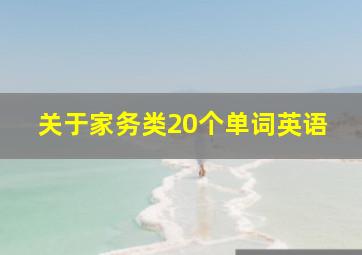 关于家务类20个单词英语